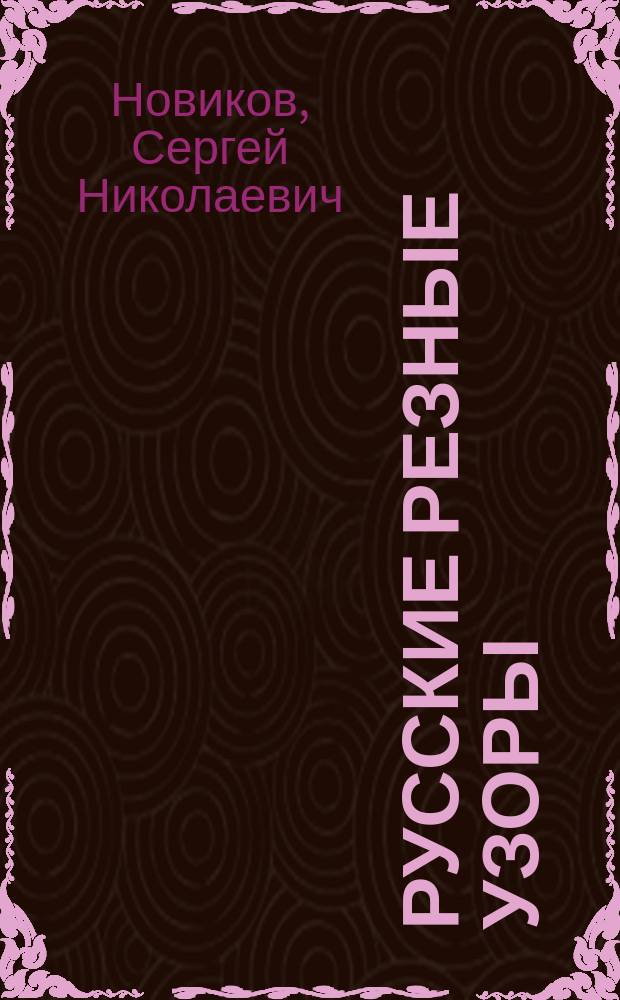 Новиков, Сергей Николаевич

РУССКИЕ РЕЗНЫЕ УЗОРЫ